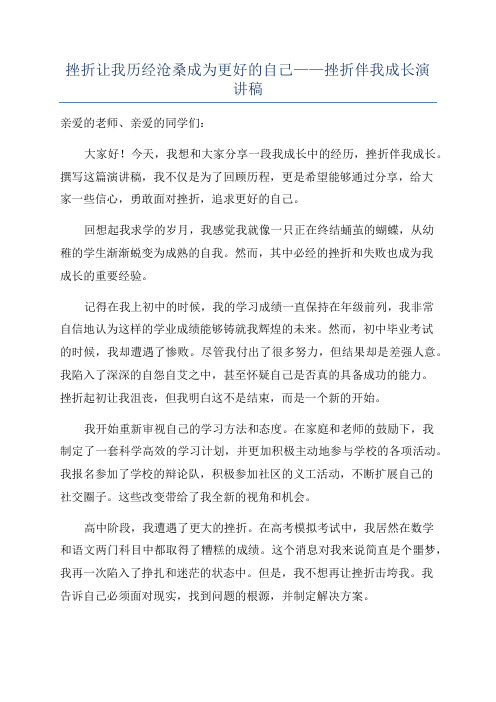 挫折让我历经沧桑成为更好的自己——挫折伴我成长演讲稿

亲爱的老师、亲爱的同学们：

大家好！今天，我想和大家分享一段我成长中的经历，挫折伴我成长。撰写这篇演讲稿，我不仅是为了回顾历程，更是希望能够通过分享，给大家一些信心，勇敢面对挫折，追求更好的自己。

回想起我求学的岁月，我感觉我就像一只正在终结蛹茧的蝴蝶，从幼稚的学生渐渐蜕变为成熟的自我。然而，其中必经的挫折和失败也成为我成长的重要经验。

记得在我上初中的时候，我的学习成绩一直保持在年级前列，我非常自信地认为这样的学业成绩能够铸就我辉煌的未来。然而，初中毕业考试的时候，我却遭遇了惨败。尽管我付出了很多努力，但结果却是差强人意。我陷入了深深的自怨自艾之中，甚至怀疑自己是否真的具备成功的能力。挫折起初让我沮丧，但我明白这不是结束，而是一个新的开始。

我开始重新审视自己的学习方法和态度。在家庭和老师的鼓励下，我制定了一套科学高效的学习计划，并更加积极主动地参与学校的各项活动。我报名参加了学校的辩论队，积极参加社区的义工活动，不断扩展自己的社交圈子。这些改变带给了我全新的视角和机会。

高中阶段，我遭遇了更大的挫折。在高考模拟考试中，我居然在数学和语文两门科目中都取得了糟糕的成绩。这个消息对我来说简直是个噩梦，我再一次陷入了挣扎和迷茫的状态中。但是，我不想再让挫折击垮我。我告诉自己必须面对现实，找到问题的根源，并制定解决方案。